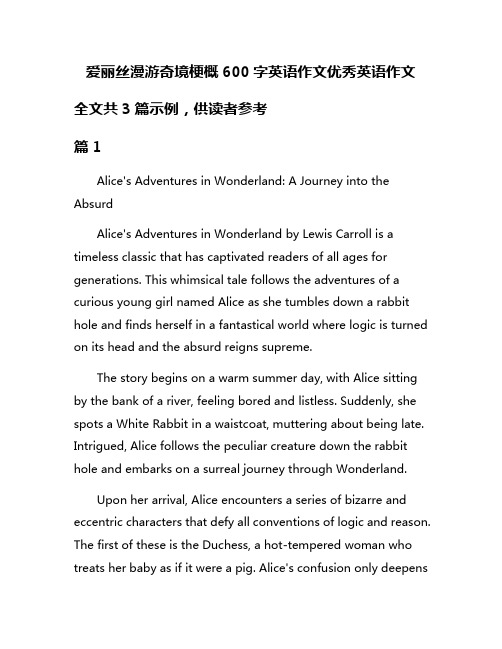 爱丽丝漫游奇境梗概 600 字英语作文优秀英语作文

全文共 3 篇示例，供读者参考

篇 1

Alice's Adventures in Wonderland: A Journey into the Absurd

Alice's Adventures in Wonderland by Lewis Carroll is a timeless classic that has captivated readers of all ages for generations. This whimsical tale follows the adventures of a curious young girl named Alice as she tumbles down a rabbit hole and finds herself in a fantastical world where logic is turned on its head and the absurd reigns supreme.

The story begins on a warm summer day, with Alice sitting by the bank of a river, feeling bored and listless. Suddenly, she spots a White Rabbit in a waistcoat, muttering about being late. Intrigued, Alice follows the peculiar creature down the rabbit hole and embarks on a surreal journey through Wonderland.

Upon her arrival, Alice encounters a series of bizarre and eccentric characters that defy all conventions of logic and reason. The first of these is the Duchess, a hot-tempered woman who treats her baby as if it were a pig. Alice's confusion only deepens